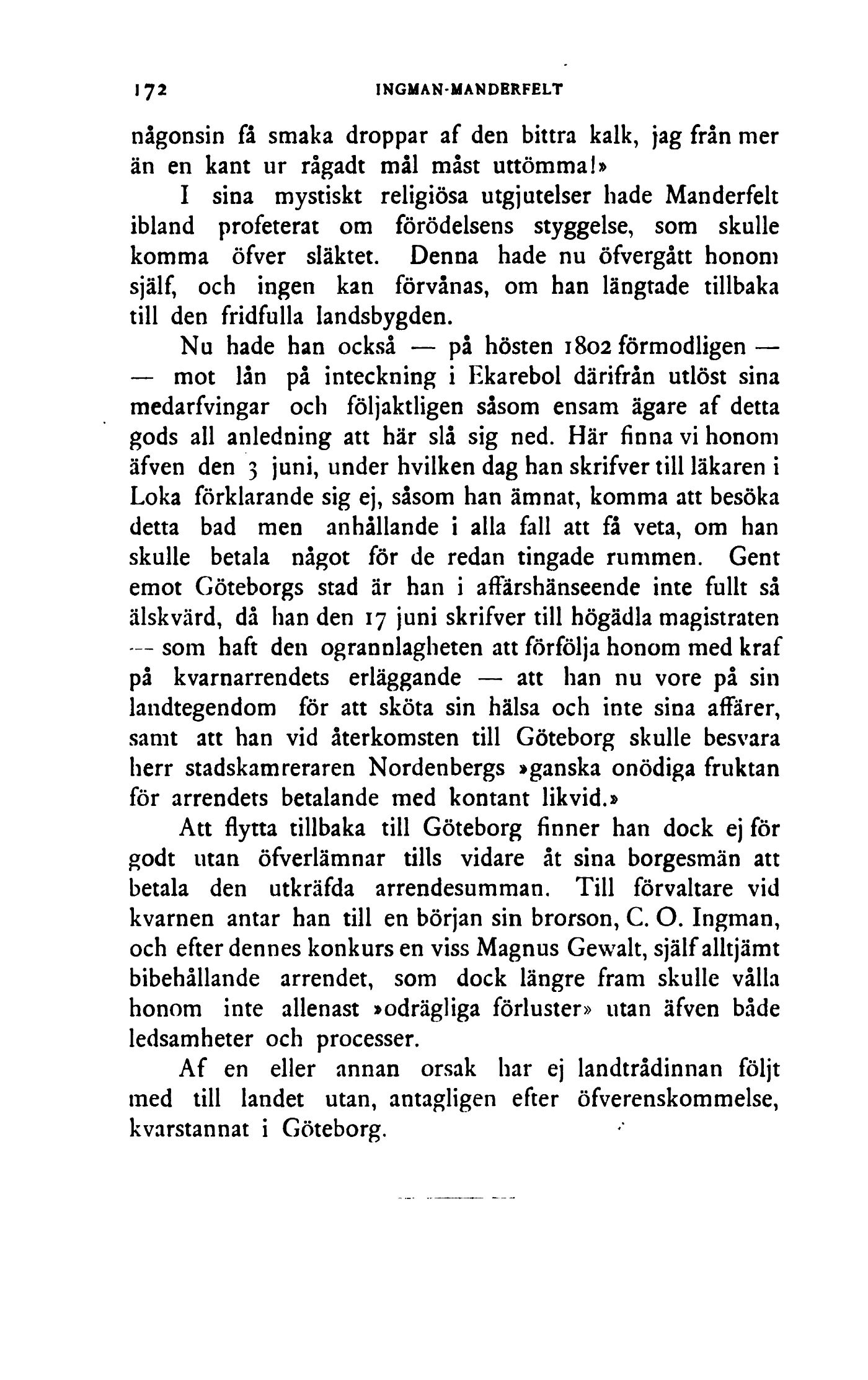 172 INGMAN-MANDERFELT

någonsin få smaka droppar af den bittra kalk, jag från mer än en kant ur rågadt mål måst uttömma!»

I sina mystiskt religiösa utgjutelser hade Manderfelt ibland profeterat om förödelsens styggelse, som skulle komma öfver släktet. Denna hade nu öfvergått honom själf, och ingen kan förvånas, om han längtade tillbaka till den fridfulla landsbygden.

Nu hade han också — på hösten 1802 förmodligen — — mot lån på inteckning i Ekarebol därifrån utlöst sina medarfvingar och följaktligen såsom ensam ägare af detta gods all anledning att här slå sig ned. Här finna vi honom äfven den 3 juni, under hvilken dag han skrifver till läkaren i Loka förklarande sig ej, såsom han ämnat, komma att besöka detta bad men anhållande i alla fall att få veta, om han skulle betala något för de redan tingade rummen. Gent emot Göteborgs stad är han i affärshänseende inte fullt så älskvärd, då han den 17 juni skrifver till högädla magistraten — som haft den ogrannlagheten att förfölja honom med kraf på kvarnarrendets erläggande — att han nu vore på sin landtegendom för att sköta sin hälsa och inte sina affärer, samt att han vid återkomsten till Göteborg skulle besvara herr stadskamreraren Nordenbergs »ganska onödiga fruktan för arrendets betalande med kontant likvid.»

Att flytta tillbaka till Göteborg finner han dock ej för godt utan öfverlämnar tills vidare åt sina borgesmän att betala den utkräfda arrendesumman. Till förvaltare vid kvarnen antar han till en början sin brorson, C. O. Ingman, och efter dennes konkurs en viss Magnus Gewalt, själf alltjämt bibehållande arrendet, som dock längre fram skulle vålla honom inte allenast »odrägliga förluster» utan äfven både ledsamheter och processer.

Af en eller annan orsak har ej landtrådinnan följt med till landet utan, antagligen efter öfverenskommelse, kvarstannat i Göteborg.